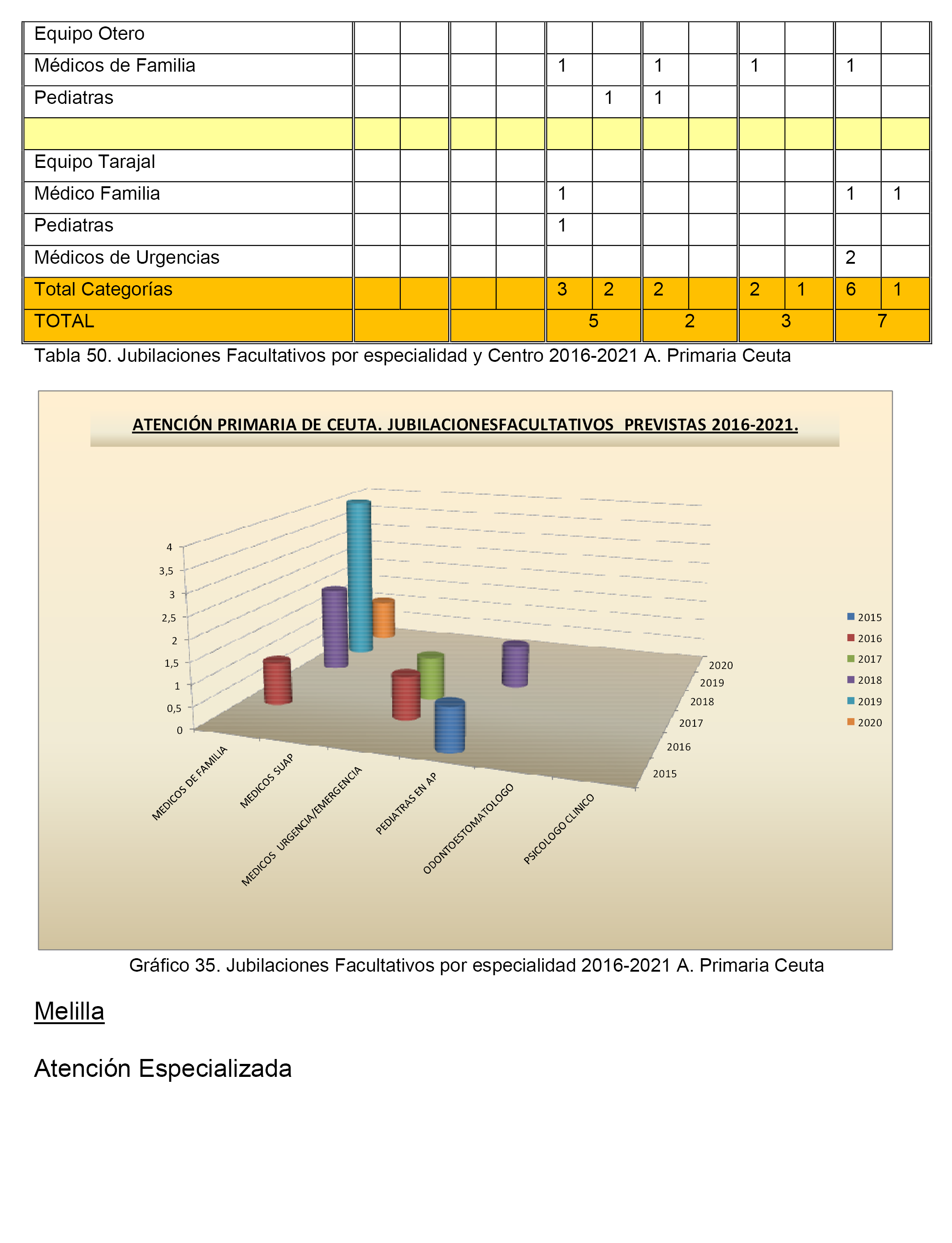 | Equipo Otero | | | | | | | | | | | | |
|---|---|---|---|---|---|---|---|---|---|---|---|---|
| Médicos de Familia | | | | | 1 | | 1 | | 1 | | 1 | |
| Pediatras | | | | | | 1 | 1 | | | | | |
| | | | | | | | | | | | | |
| Equipo Tarajal | | | | | | | | | | | | |
| Médico Familia | | | | | 1 | | | | | | 1 | 1 |
| Pediatras | | | | | 1 | | | | | | | |
| Médicos de Urgencias | | | | | | | | | | | 2 | |
| Total Categorías | | | | | 3 | 2 | 2 | | 2 | 1 | 6 | 1 |
| TOTAL | | | | | 5 | | 2 | | 3 | | 7 | |

Tabla 50. Jubilaciones Facultativos por especialidad y Centro 2016-2021 A. Primaria Ceuta

ATENCIÓN PRIMARIA DE CEUTA. JUBILACIONESFACULTATIVOS PREVISTAS 2016-2021.

4
3,5
3
2,5
2
1,5
1
0,5
0

MEDICOS DE FAMILIA
MEDICOS SUAP
MEDICOS URGENCIA/EMERGENCIA
PEDIATRAS EN AP
ODONTOESTOMATOLOGO
PSICOLOGO CLINICO

2020
2019
2018
2017
2016
2015

2015
2016
2017
2018
2019
2020

Gráfico 35. Jubilaciones Facultativos por especialidad 2016-2021 A. Primaria Ceuta

Melilla

Atención Especializada